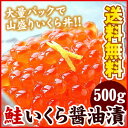 大量パックで
山盛りいくら丼!!

送料無料

500g

鮭いくら醤油漬